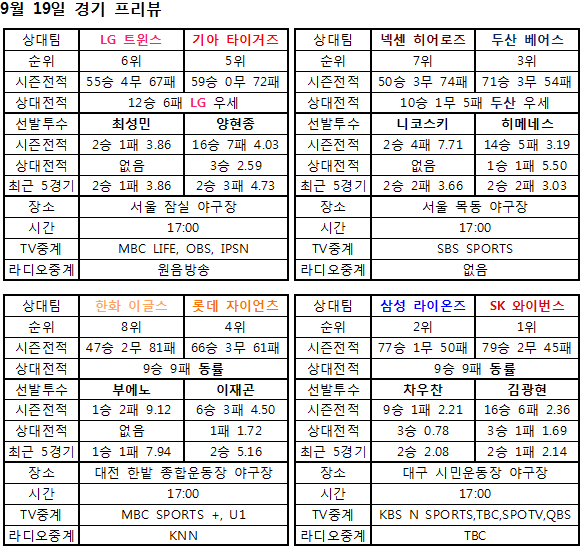 9월 19일 경기 프리뷰

| 상대팀 | LG 트윈스 | 기아 타이거즈 |
|---|---|---|
| 순위 | 6위 | 5위 |
| 시즌전적 | 55승 4무 67패 | 59승 0무 72패 |
| 상대전적 | 12승 6패 LG 우세 | |
| 선발투수 | 최성민 | 양현종 |
| 시즌전적 | 2승 1패 3.86 | 16승 7패 4.03 |
| 상대전적 | 없음 | 3승 2.59 |
| 최근 5경기 | 2승 1패 3.86 | 2승 3패 4.73 |
| 장소 | 서울 잠실 야구장 | |
| 시간 | 17:00 | |
| TV중계 | MBC LIFE, OBS, IPSN | |
| 라디오중계 | 원음방송 | |

| 상대팀 | 넥센 히어로즈 | 두산 베어스 |
|---|---|---|
| 순위 | 7위 | 3위 |
| 시즌전적 | 50승 3무 74패 | 71승 3무 54패 |
| 상대전적 | 10승 1무 5패 두산 우세 | |
| 선발투수 | 니코스키 | 히메네스 |
| 시즌전적 | 2승 4패 7.71 | 14승 5패 3.19 |
| 상대전적 | 없음 | 1승 1패 5.50 |
| 최근 5경기 | 2승 2패 3.66 | 2승 2패 3.03 |
| 장소 | 서울 목동 야구장 | |
| 시간 | 17:00 | |
| TV중계 | SBS SPORTS | |
| 라디오중계 | 없음 | |

| 상대팀 | 한화 이글스 | 롯데 자이언츠 |
|---|---|---|
| 순위 | 8위 | 4위 |
| 시즌전적 | 47승 2무 81패 | 66승 3무 61패 |
| 상대전적 | 9승 9패 동률 | |
| 선발투수 | 부에노 | 이재곤 |
| 시즌전적 | 1승 2패 9.12 | 6승 3패 4.50 |
| 상대전적 | 없음 | 1패 1.72 |
| 최근 5경기 | 1승 1패 7.94 | 2승 5.16 |
| 장소 | 대전 한밭 종합운동장 야구장 | |
| 시간 | 17:00 | |
| TV중계 | MBC SPORTS +, U1 | |
| 라디오중계 | KNN | |

| 상대팀 | 삼성 라이온즈 | SK 와이번스 |
|---|---|---|
| 순위 | 2위 | 1위 |
| 시즌전적 | 77승 1무 50패 | 79승 2무 45패 |
| 상대전적 | 9승 9패 동률 | |
| 선발투수 | 차우찬 | 김광현 |
| 시즌전적 | 9승 1패 2.21 | 16승 6패 2.36 |
| 상대전적 | 3승 0.78 | 3승 1패 1.69 |
| 최근 5경기 | 2승 2.08 | 2승 1패 2.14 |
| 장소 | 대구 시민운동장 야구장 | |
| 시간 | 17:00 | |
| TV중계 | KBS N SPORTS,TBC,SPOTV,QBS | |
| 라디오중계 | TBC | |